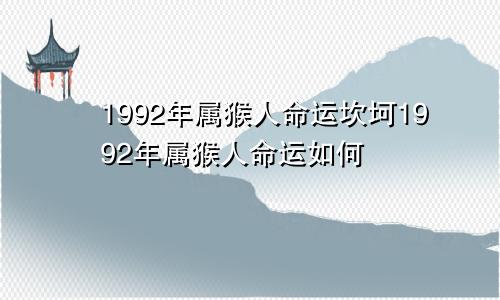 1992年属猴人命运坎坷1992年属猴人命运如何